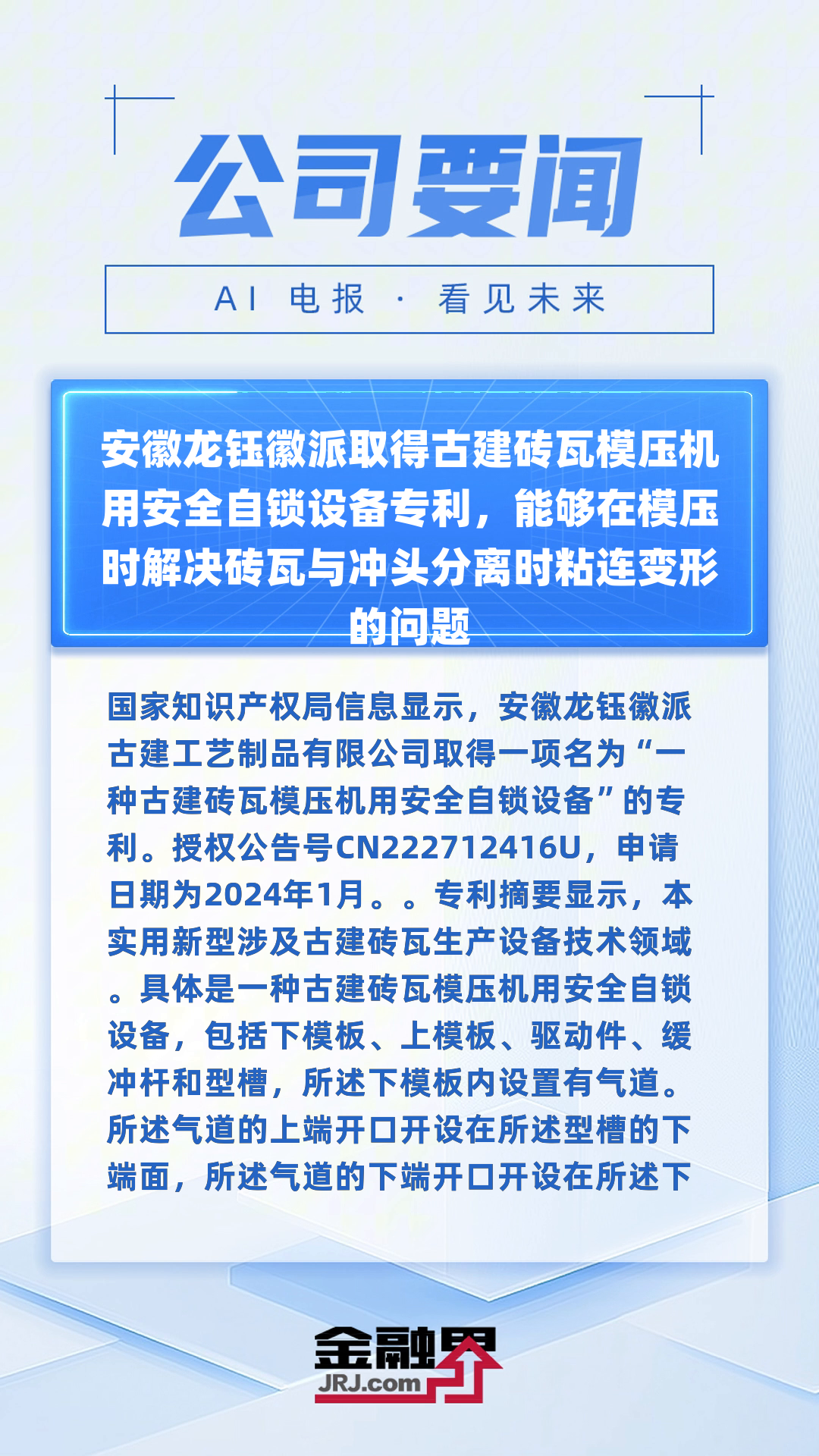 公司要闻

AI 电报 · 看见未来

安徽龙钰徽派取得古建砖瓦模压机用安全自锁设备专利，能够在模压时解决砖瓦与冲头分离时粘连变形的问题

国家知识产权局信息显示，安徽龙钰徽派古建工艺制品有限公司取得一项名为“一种古建砖瓦模压机用安全自锁设备”的专利。授权公告号CN222712416U，申请日期为2024年1月。。专利摘要显示，本实用新型涉及古建砖瓦生产设备技术领域。具体是一种古建砖瓦模压机用安全自锁设备，包括下模板、上模板、驱动件、缓冲杆和型槽，所述下模板内设置有气道。所述气道的上端开口开设在所述型槽的下端面，所述气道的下端开口开设在所述下

金融界
JRJ.com